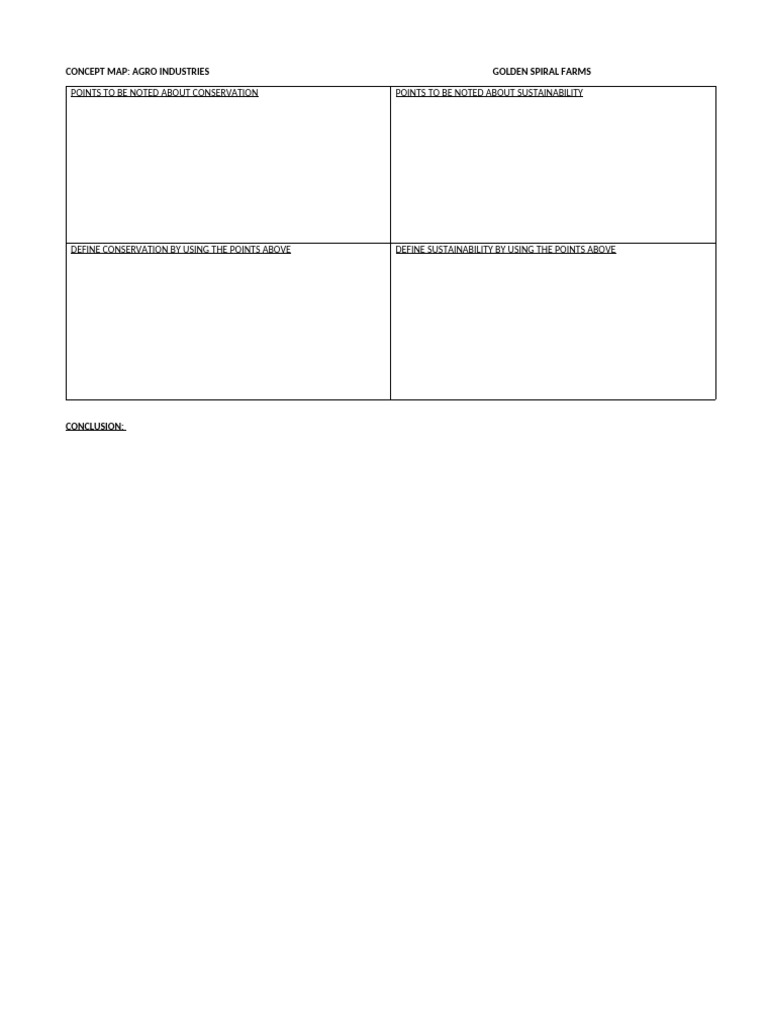 CONCEPT MAP: AGRO INDUSTRIES

GOLDEN SPIRAL FARMS

| POINTS TO BE NOTED ABOUT CONSERVATION | POINTS TO BE NOTED ABOUT SUSTAINABILITY |
|---|---|
| DEFINE CONSERVATION BY USING THE POINTS ABOVE | DEFINE SUSTAINABILITY BY USING THE POINTS ABOVE |

CONCLUSION: